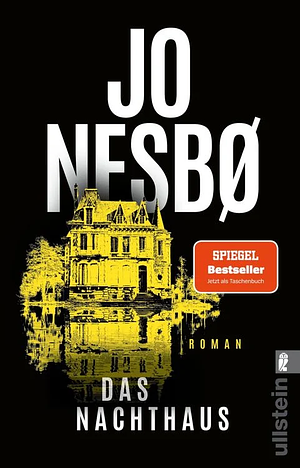 JO
NESBØ

SPIEGEL
Bestseller
Jetzt als Taschenbuch

ROMAN

DAS
NACHTHAUS

ullstein